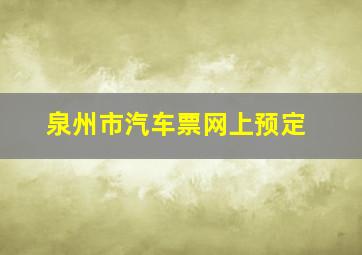 泉州市汽车票网上预定